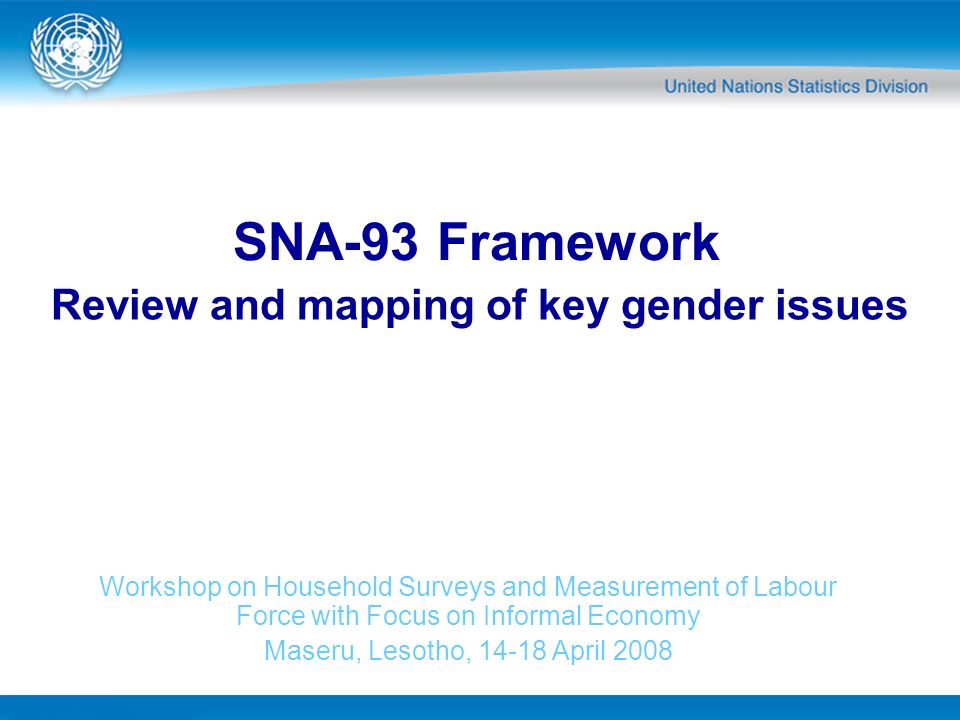 United Nations Statistics Division

SNA-93 Framework
Review and mapping of key gender issues

Workshop on Household Surveys and Measurement of Labour Force with Focus on Informal Economy
Maseru, Lesotho, 14-18 April 2008